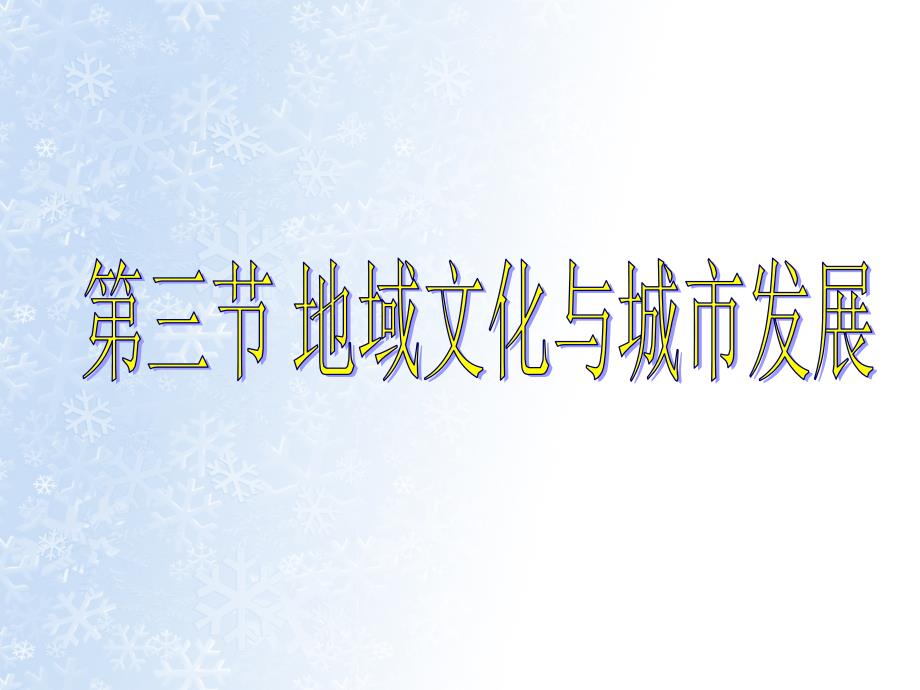 第三节 地域文化与城市发展